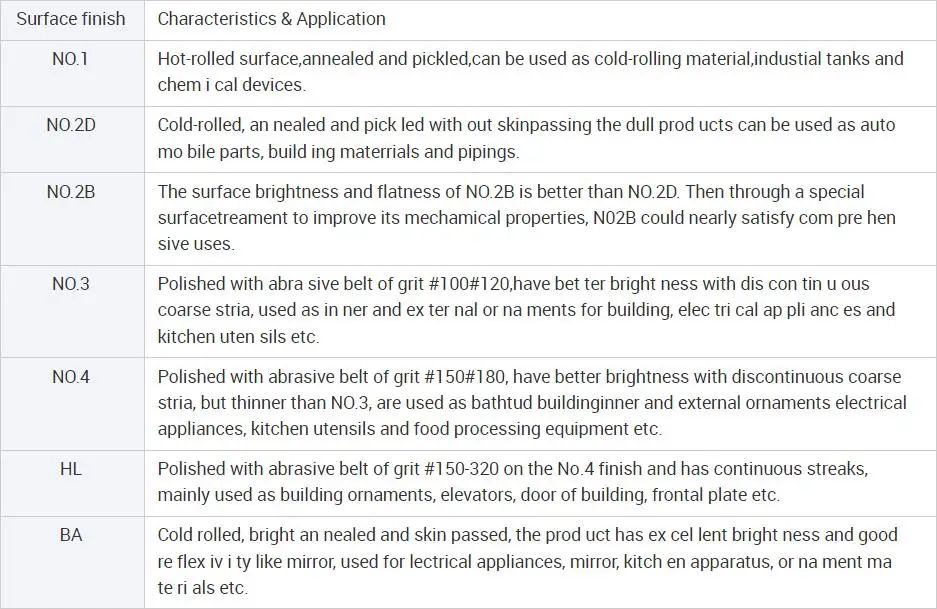 | Surface finish | Characteristics & Application |
|---|---|
| NO.1 | Hot-rolled surface,annealed and pickled,can be used as cold-rolling material,industial tanks and chem i cal devices. |
| NO.2D | Cold-rolled, an nealed and pick led with out skinpassing the dull prod ucts can be used as auto mo bile parts, build ing materrials and pipings. |
| NO.2B | The surface brightness and flatness of NO.2B is better than NO.2D. Then through a special surfacetreament to improve its mechamical properties, N02B could nearly satisfy com pre hen sive uses. |
| NO.3 | Polished with abra sive belt of grit #100#120,have bet ter bright ness with dis con tin u ous coarse stria, used as in ner and ex ter nal or na ments for building, elec tri cal ap pli anc es and kitchen uten sils etc. |
| NO.4 | Polished with abrasive belt of grit #150#180, have better brightness with discontinuous coarse stria, but thinner than NO.3, are used as bathtud buildinginner and external ornaments electrical appliances, kitchen utensils and food processing equipment etc. |
| HL | Polished with abrasive belt of grit #150-320 on the No.4 finish and has continuous streaks, mainly used as building ornaments, elevators, door of building, frontal plate etc. |
| BA | Cold rolled, bright an nealed and skin passed, the prod uct has ex cel lent bright ness and good re flex iv i ty like mirror, used for lectrical appliances, mirror, kitch en apparatus, or na ment ma te ri als etc. |